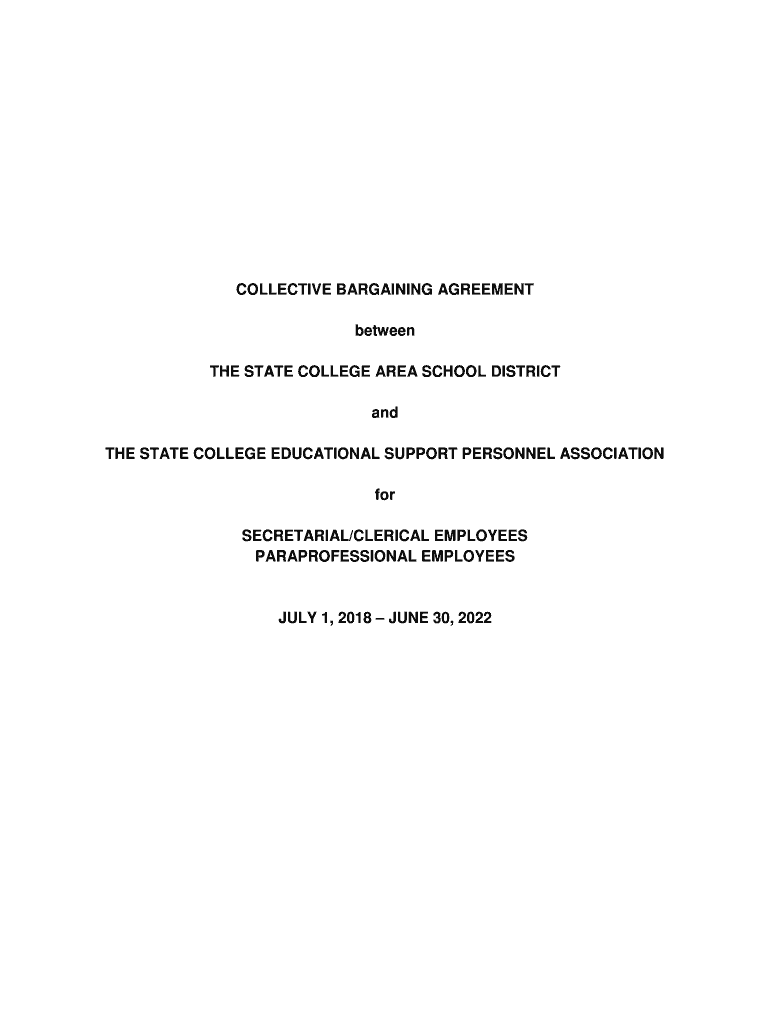 COLLECTIVE BARGAINING AGREEMENT

between

THE STATE COLLEGE AREA SCHOOL DISTRICT

and

THE STATE COLLEGE EDUCATIONAL SUPPORT PERSONNEL ASSOCIATION

for

SECRETARIAL/CLERICAL EMPLOYEES
PARAPROFESSIONAL EMPLOYEES

JULY 1, 2018 – JUNE 30, 2022